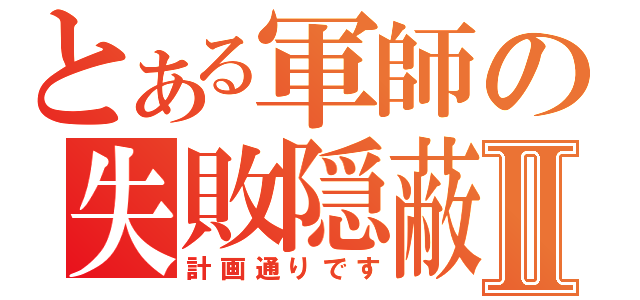 とある軍師の失敗隠蔽Ⅱ
計画通りです